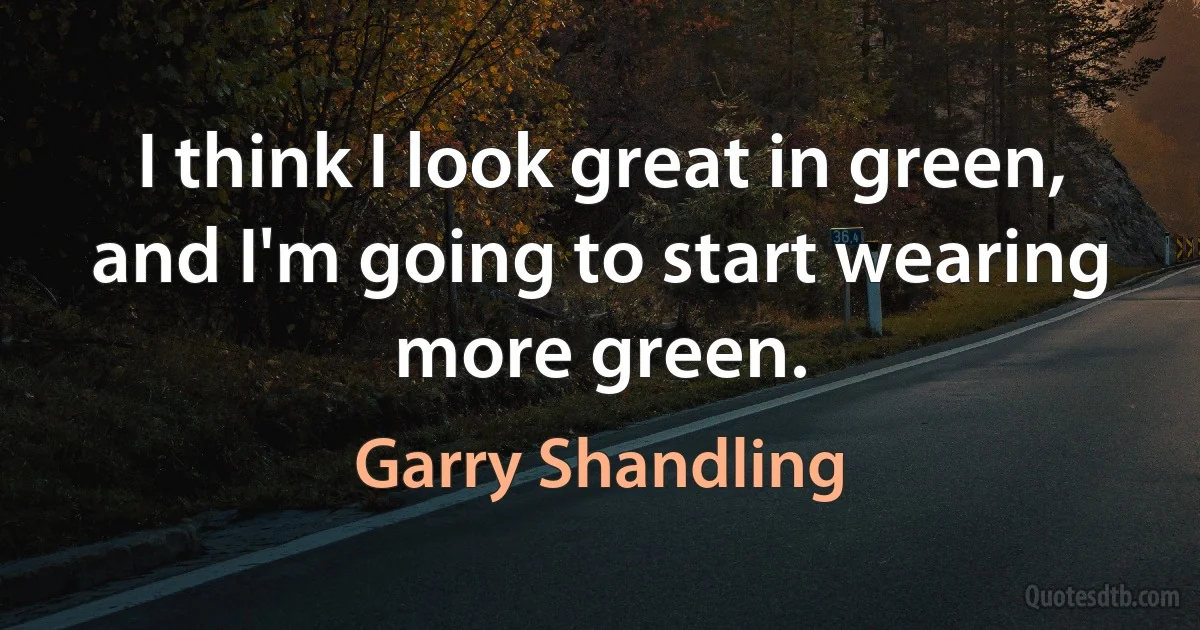 I think I look great in green, and I'm going to start wearing more green.

Garry Shandling

36

Quotesdtb.com